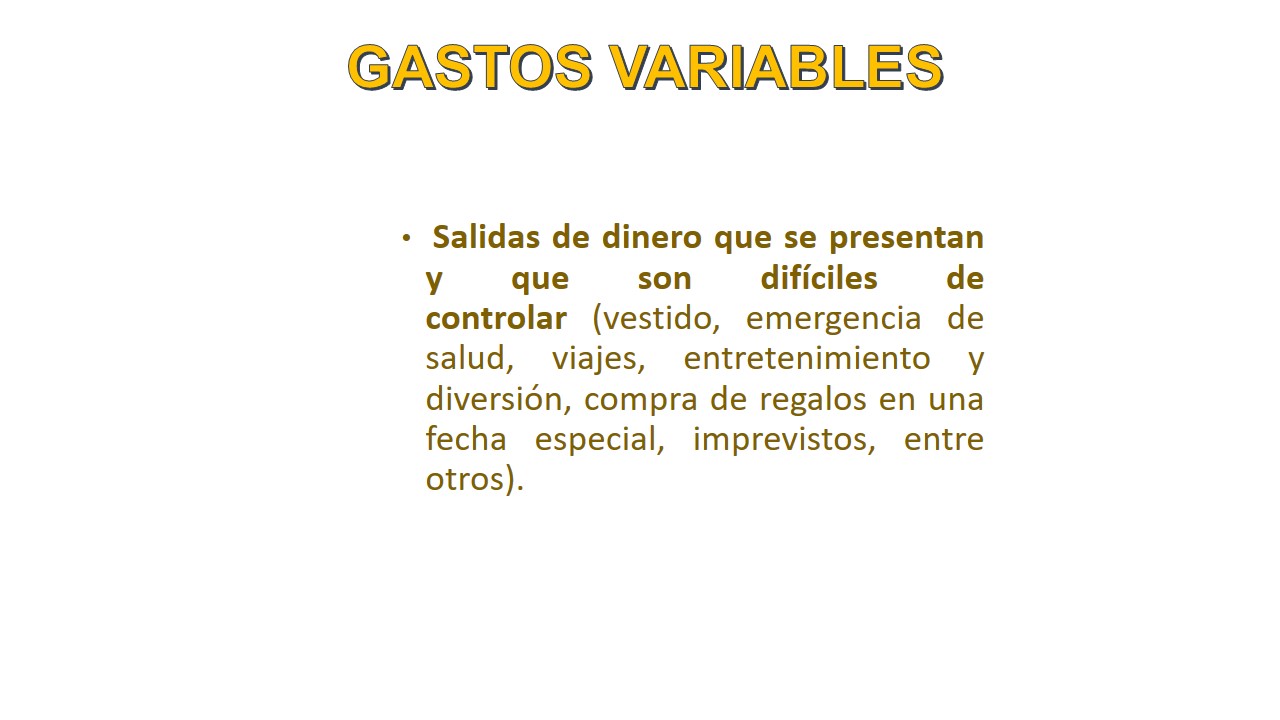 GASTOS VARIABLES

• Salidas de dinero que se presentan y que son difíciles de controlar (vestido, emergencia de salud, viajes, entretenimiento y diversión, compra de regalos en una fecha especial, imprevistos, entre otros).